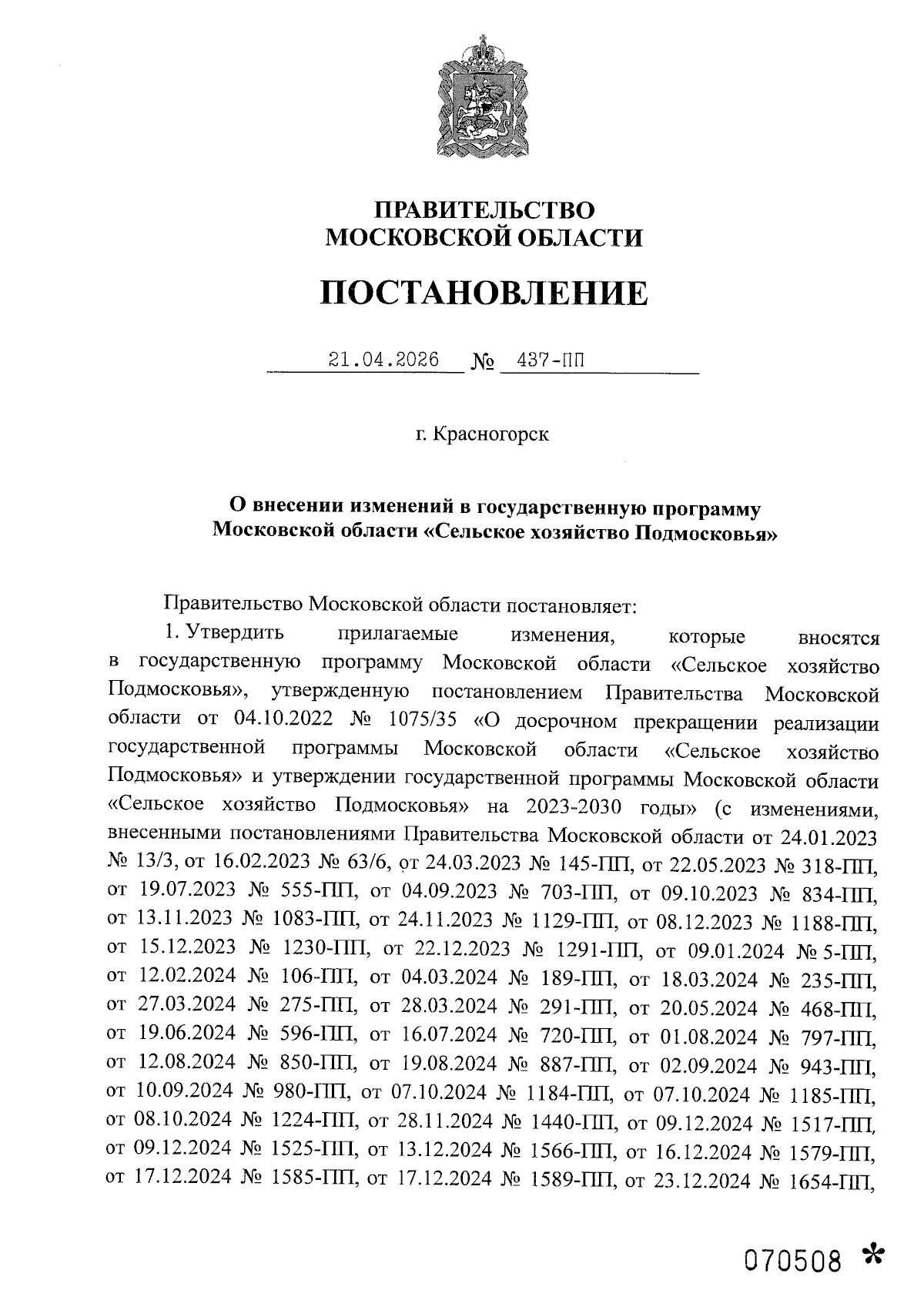 ПРАВИТЕЛЬСТВО
МОСКОВСКОЙ ОБЛАСТИ

ПОСТАНОВЛЕНИЕ

21.04.2026 № 437-ПП

г. Красногорск

О внесении изменений в государственную программу Московской области «Сельское хозяйство Подмосковья»

Правительство Московской области постановляет:

1. Утвердить прилагаемые изменения, которые вносятся в государственную программу Московской области «Сельское хозяйство Подмосковья», утвержденную постановлением Правительства Московской области от 04.10.2022 № 1075/35 «О досрочном прекращении реализации государственной программы Московской области «Сельское хозяйство Подмосковья» и утверждении государственной программы Московской области «Сельское хозяйство Подмосковья» на 2023-2030 годы» (с изменениями, внесенными постановлениями Правительства Московской области от 24.01.2023 № 13/3, от 16.02.2023 № 63/6, от 24.03.2023 № 145-ПП, от 22.05.2023 № 318-ПП, от 19.07.2023 № 555-ПП, от 04.09.2023 № 703-ПП, от 09.10.2023 № 834-ПП, от 13.11.2023 № 1083-ПП, от 24.11.2023 № 1129-ПП, от 08.12.2023 № 1188-ПП, от 15.12.2023 № 1230-ПП, от 22.12.2023 № 1291-ПП, от 09.01.2024 № 5-ПП, от 12.02.2024 № 106-ПП, от 04.03.2024 № 189-ПП, от 18.03.2024 № 235-ПП, от 27.03.2024 № 275-ПП, от 28.03.2024 № 291-ПП, от 20.05.2024 № 468-ПП, от 19.06.2024 № 596-ПП, от 16.07.2024 № 720-ПП, от 01.08.2024 № 797-ПП, от 12.08.2024 № 850-ПП, от 19.08.2024 № 887-ПП, от 02.09.2024 № 943-ПП, от 10.09.2024 № 980-ПП, от 07.10.2024 № 1184-ПП, от 07.10.2024 № 1185-ПП, от 08.10.2024 № 1224-ПП, от 28.11.2024 № 1440-ПП, от 09.12.2024 № 1517-ПП, от 09.12.2024 № 1525-ПП, от 13.12.2024 № 1566-ПП, от 16.12.2024 № 1579-ПП, от 17.12.2024 № 1585-ПП, от 17.12.2024 № 1589-ПП, от 23.12.2024 № 1654-ПП,

070508 *